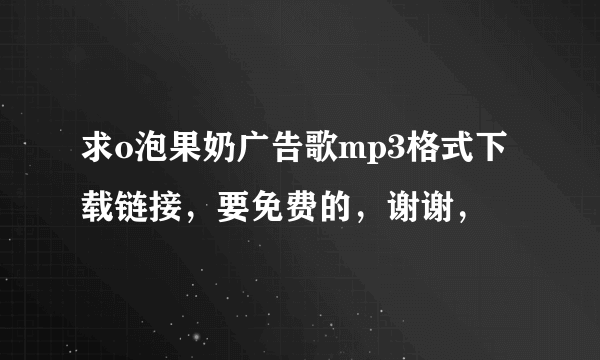 求o泡果奶广告歌mp3格式下载链接，要免费的，谢谢，